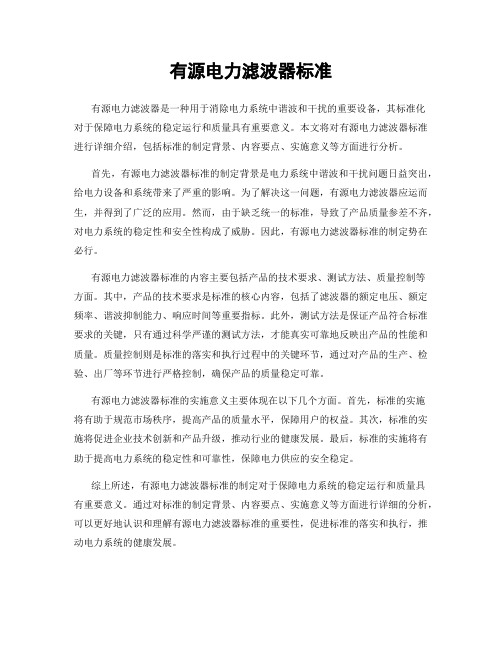 有源电力滤波器标准

有源电力滤波器是一种用于消除电力系统中谐波和干扰的重要设备，其标准化对于保障电力系统的稳定运行和质量具有重要意义。本文将对有源电力滤波器标准进行详细介绍，包括标准的制定背景、内容要点、实施意义等方面进行分析。

首先，有源电力滤波器标准的制定背景是电力系统中谐波和干扰问题日益突出，给电力设备和系统带来了严重的影响。为了解决这一问题，有源电力滤波器应运而生，并得到了广泛的应用。然而，由于缺乏统一的标准，导致了产品质量参差不齐，对电力系统的稳定性和安全性构成了威胁。因此，有源电力滤波器标准的制定势在必行。

有源电力滤波器标准的内容主要包括产品的技术要求、测试方法、质量控制等方面。其中，产品的技术要求是标准的核心内容，包括了滤波器的额定电压、额定频率、谐波抑制能力、响应时间等重要指标。此外，测试方法是保证产品符合标准要求的关键，只有通过科学严谨的测试方法，才能真实可靠地反映出产品的性能和质量。质量控制则是标准的落实和执行过程中的关键环节，通过对产品的生产、检验、出厂等环节进行严格控制，确保产品的质量稳定可靠。

有源电力滤波器标准的实施意义主要体现在以下几个方面。首先，标准的实施将有助于规范市场秩序，提高产品的质量水平，保障用户的权益。其次，标准的实施将促进企业技术创新和产品升级，推动行业的健康发展。最后，标准的实施将有助于提高电力系统的稳定性和可靠性，保障电力供应的安全稳定。

综上所述，有源电力滤波器标准的制定对于保障电力系统的稳定运行和质量具有重要意义。通过对标准的制定背景、内容要点、实施意义等方面进行详细的分析，可以更好地认识和理解有源电力滤波器标准的重要性，促进标准的落实和执行，推动电力系统的健康发展。